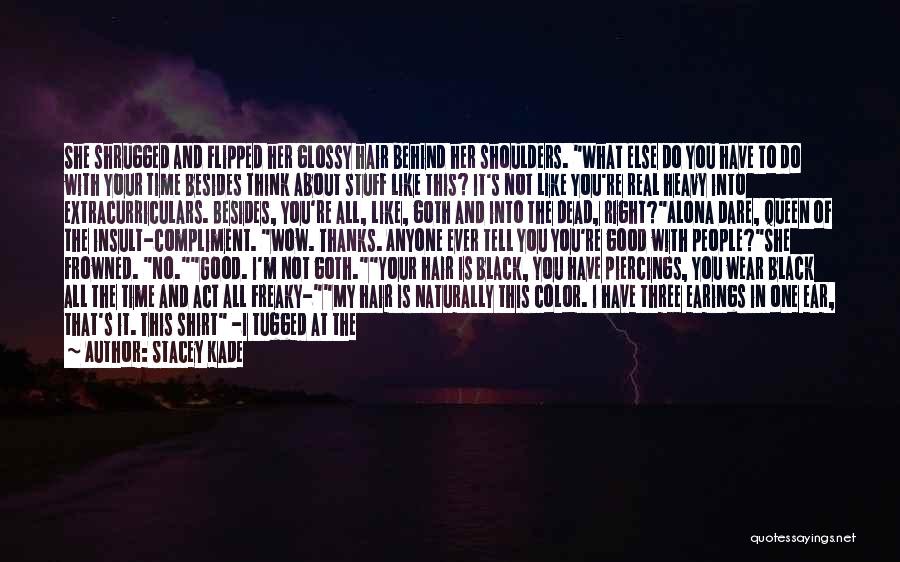 SHE SHRUGGED AND FLIPPED HER GLOSSY HAIR BEHIND HER SHOULDERS. "WHAT ELSE DO YOU HAVE TO DO WITH YOUR TIME BESIDES THINK ABOUT STUFF LIKE THIS? IT'S NOT LIKE YOU'RE REAL HEAVY INTO EXTRACURRICULARS. BESIDES, YOU'RE ALL, LIKE, GOTH AND INTO THE DEAD, RIGHT?"ALONA DARE, QUEEN OF THE INSULT-COMPLIMENT. "WOW. THANKS. ANYONE EVER TELL YOU YOU'RE GOOD WITH PEOPLE?"SHE FROWNED. "NO.""GOOD. I'M NOT GOTH.""YOUR HAIR IS BLACK, YOU HAVE PIERCINGS, YOU WEAR BLACK ALL THE TIME AND ACT ALL FREAKY-""MY HAIR IS NATURALLY THIS COLOR. I HAVE THREE EARINGS IN ONE EAR, THAT'S IT. THIS SHIRT" -I TUGGED AT THE

— AUTHOR: STACEY KADE

quotessayings.net